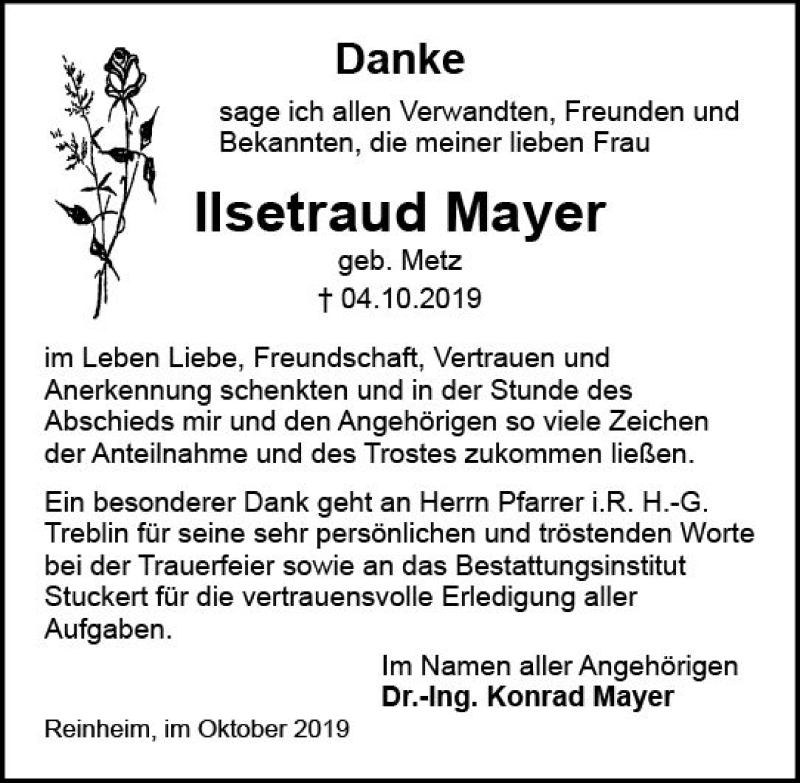 Danke

sage ich allen Verwandten, Freunden und Bekannten, die meiner lieben Frau

Ilsetraud Mayer

geb. Metz

† 04.10.2019

im Leben Liebe, Freundschaft, Vertrauen und Anerkennung schenkten und in der Stunde des Abschieds mir und den Angehörigen so viele Zeichen der Anteilnahme und des Trostes zukommen ließen.

Ein besonderer Dank geht an Herrn Pfarrer i.R. H.-G. Treblin für seine sehr persönlichen und tröstenden Worte bei der Trauerfeier sowie an das Bestattungsinstitut Stuckert für die vertrauensvolle Erledigung aller Aufgaben.

Im Namen aller Angehörigen
Dr.-Ing. Konrad Mayer

Reinheim, im Oktober 2019